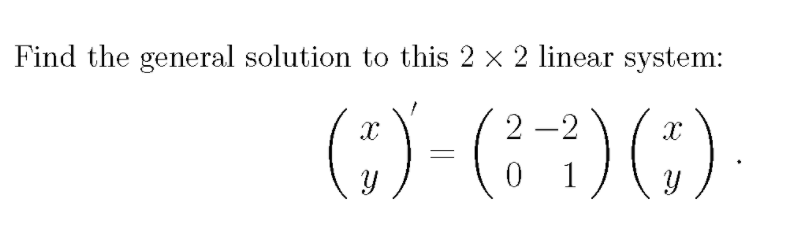 Find the general solution to this $2 \times 2$ linear system:

$$\begin{pmatrix} x \\ y \end{pmatrix}' = \begin{pmatrix} 2 & -2 \\ 0 & 1 \end{pmatrix} \begin{pmatrix} x \\ y \end{pmatrix}.$$